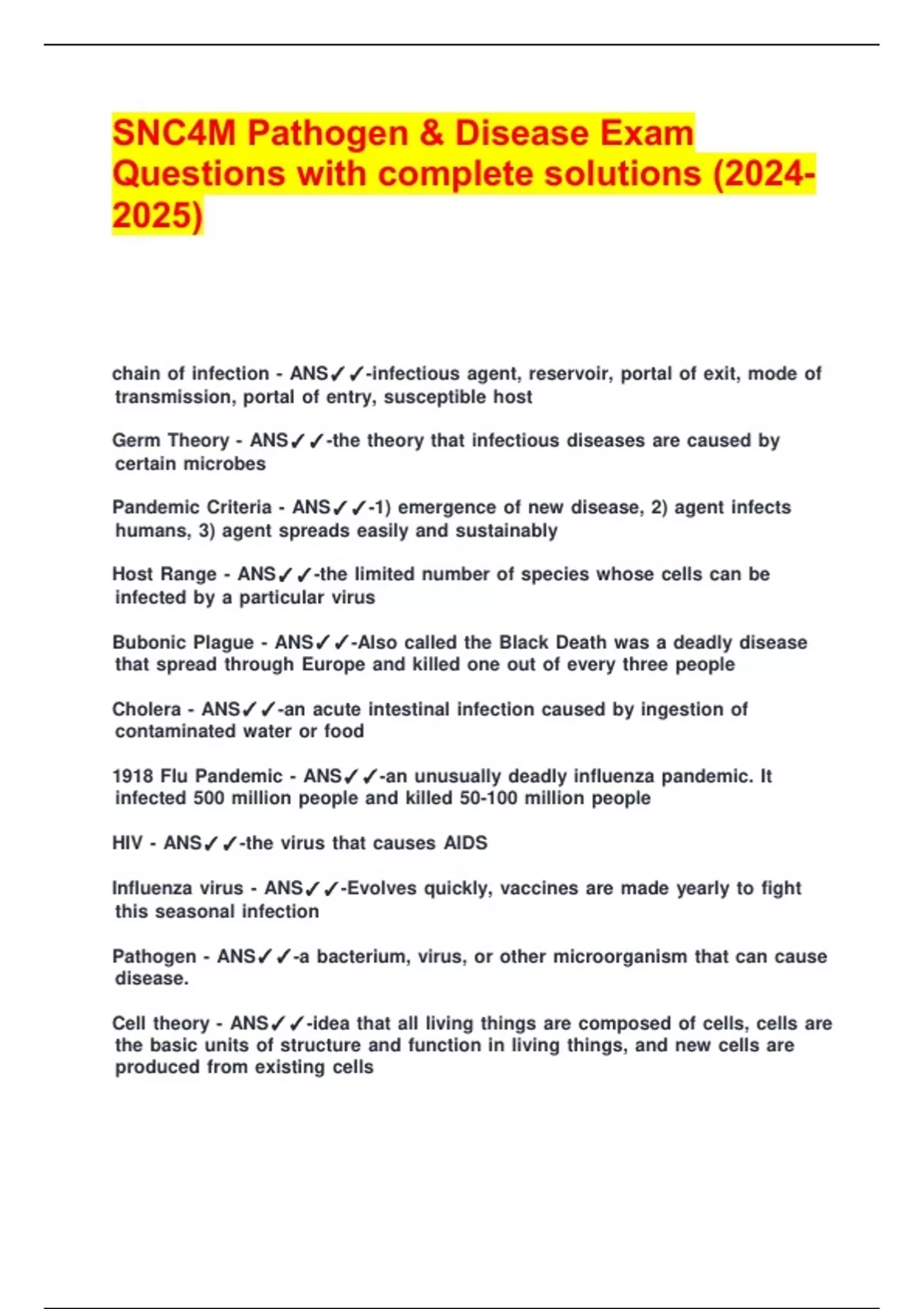 SNC4M Pathogen & Disease Exam Questions with complete solutions (2024-2025)

chain of infection - ANS✓✓-infectious agent, reservoir, portal of exit, mode of transmission, portal of entry, susceptible host

Germ Theory - ANS✓✓-the theory that infectious diseases are caused by certain microbes

Pandemic Criteria - ANS✓✓-1) emergence of new disease, 2) agent infects humans, 3) agent spreads easily and sustainably

Host Range - ANS✓✓-the limited number of species whose cells can be infected by a particular virus

Bubonic Plague - ANS✓✓-Also called the Black Death was a deadly disease that spread through Europe and killed one out of every three people

Cholera - ANS✓✓-an acute intestinal infection caused by ingestion of contaminated water or food

1918 Flu Pandemic - ANS✓✓-an unusually deadly influenza pandemic. It infected 500 million people and killed 50-100 million people

HIV - ANS✓✓-the virus that causes AIDS

Influenza virus - ANS✓✓-Evolves quickly, vaccines are made yearly to fight this seasonal infection

Pathogen - ANS✓✓-a bacterium, virus, or other microorganism that can cause disease.

Cell theory - ANS✓✓-idea that all living things are composed of cells, cells are the basic units of structure and function in living things, and new cells are produced from existing cells